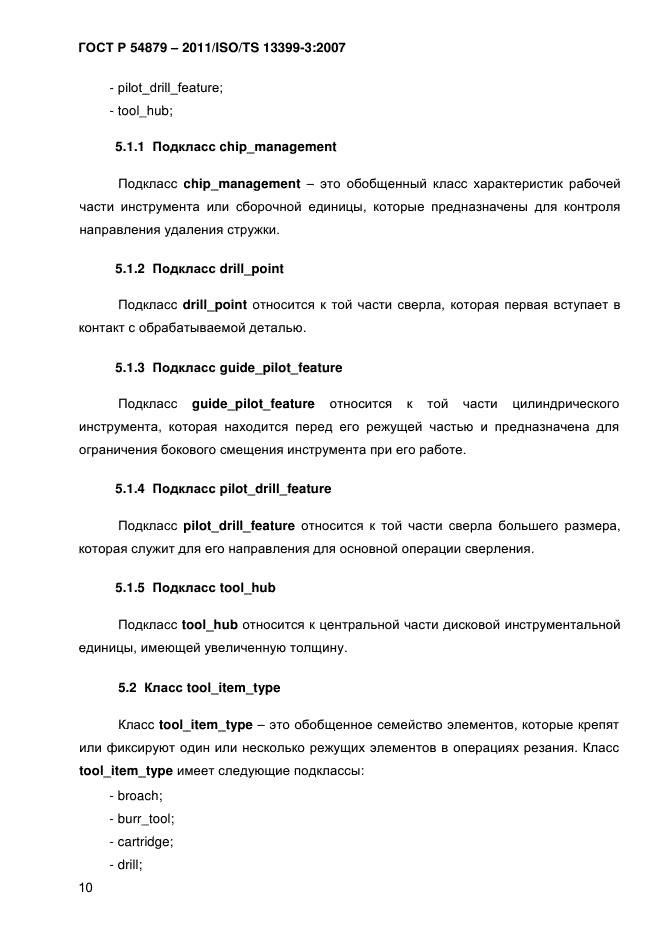 ГОСТ Р 54879 – 2011/ISO/TS 13399-3:2007

- pilot_drill_feature;
- tool_hub;

5.1.1 Подкласс chip_management

Подкласс chip_management – это обобщенный класс характеристик рабочей части инструмента или сборочной единицы, которые предназначены для контроля направления удаления стружки.

5.1.2 Подкласс drill_point

Подкласс drill_point относится к той части сверла, которая первая вступает в контакт с обрабатываемой деталью.

5.1.3 Подкласс guide_pilot_feature

Подкласс guide_pilot_feature относится к той части цилиндрического инструмента, которая находится перед его режущей частью и предназначена для ограничения бокового смещения инструмента при его работе.

5.1.4 Подкласс pilot_drill_feature

Подкласс pilot_drill_feature относится к той части сверла большего размера, которая служит для его направления для основной операции сверления.

5.1.5 Подкласс tool_hub

Подкласс tool_hub относится к центральной части дисковой инструментальной единицы, имеющей увеличенную толщину.

5.2 Класс tool_item_type

Класс tool_item_type – это обобщенное семейство элементов, которые крепят или фиксируют один или несколько режущих элементов в операциях резания. Класс tool_item_type имеет следующие подклассы:

- broach;
- burr_tool;
- cartridge;
- drill;

10